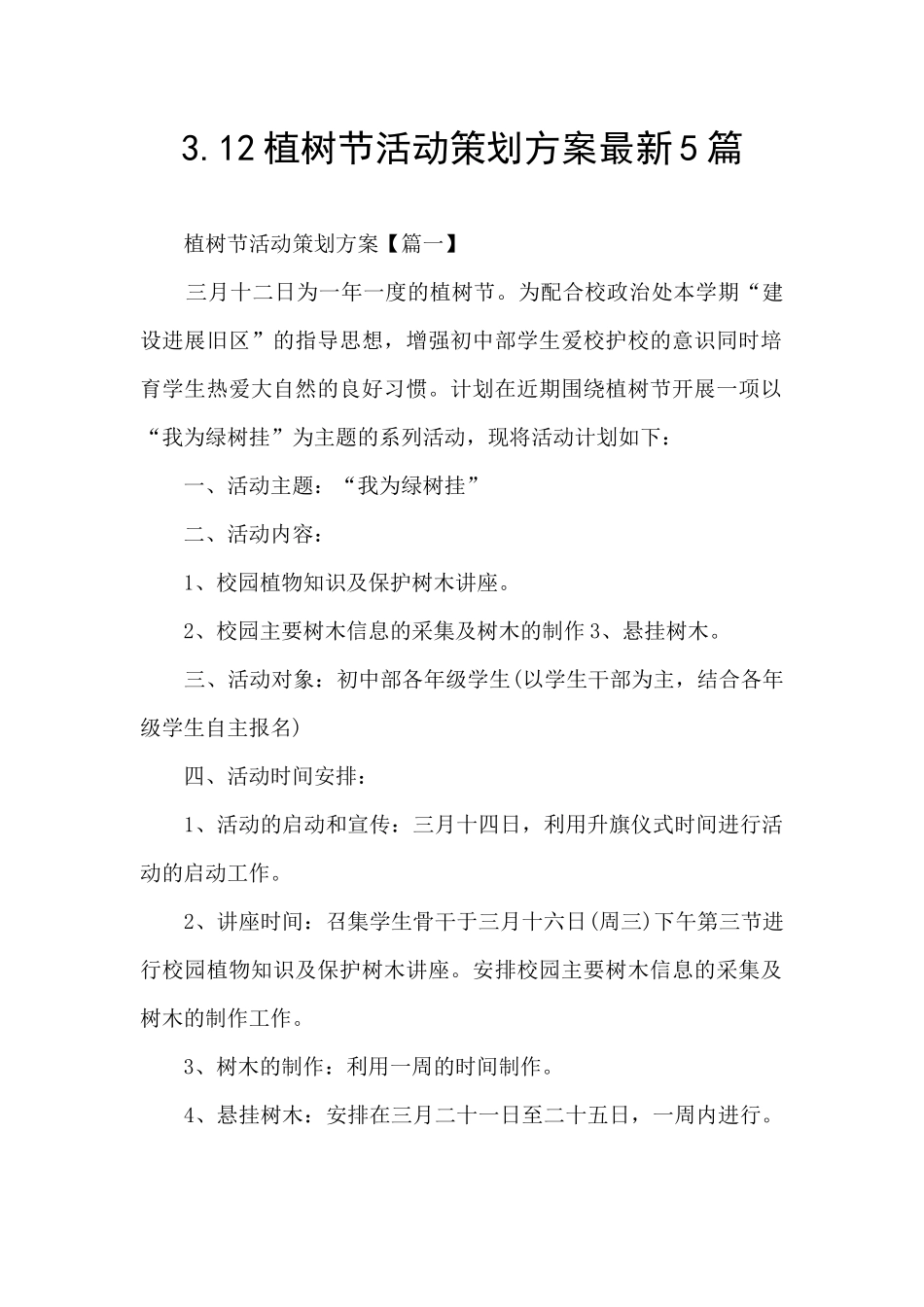 3.12植树节活动策划方案最新5篇

植树节活动策划方案【篇一】

三月十二日为一年一度的植树节。为配合校政治处本学期“建设进展旧区”的指导思想，增强初中部学生爱校护校的意识同时培育学生热爱大自然的良好习惯。计划在近期围绕植树节开展一项以“我为绿树挂”为主题的系列活动，现将活动计划如下：

一、活动主题：“我为绿树挂”

二、活动内容：

1、校园植物知识及保护树木讲座。

2、校园主要树木信息的采集及树木的制作3、悬挂树木。

三、活动对象：初中部各年级学生(以学生干部为主，结合各年级学生自主报名)

四、活动时间安排：

1、活动的启动和宣传：三月十四日，利用升旗仪式时间进行活动的启动工作。

2、讲座时间：召集学生骨干于三月十六日(周三)下午第三节进行校园植物知识及保护树木讲座。安排校园主要树木信息的采集及树木的制作工作。

3、树木的制作：利用一周的时间制作。

4、悬挂树木：安排在三月二十一日至二十五日，一周内进行。